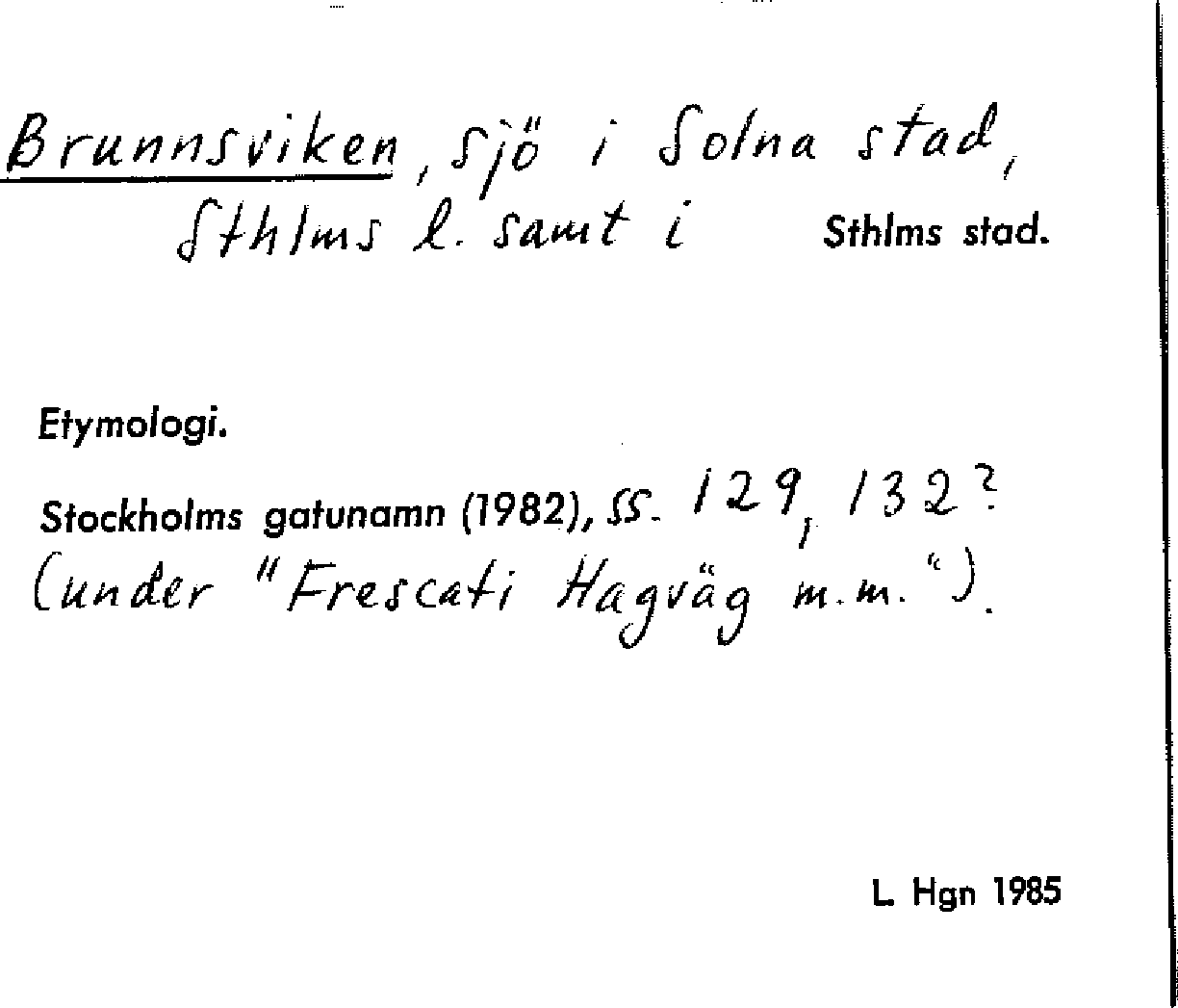 Brunnsviken, sjö i Solna stad, Sthlms l. samt i Sthlms stad.

Etymologi.

Stockholms gatunamn (1982), ss. 129, 132? (under "Frescati Hagväg m.m.").

L. Hgn 1985